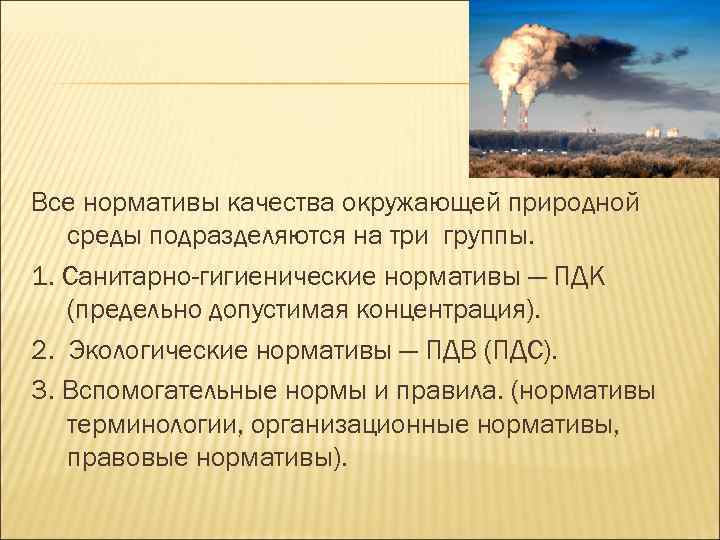 Все нормативы качества окружающей природной среды подразделяются на три группы.

1. Санитарно-гигиенические нормативы — ПДК (предельно допустимая концентрация).

2. Экологические нормативы — ПДВ (ПДС).

3. Вспомогательные нормы и правила. (нормативы терминологии, организационные нормативы, правовые нормативы).